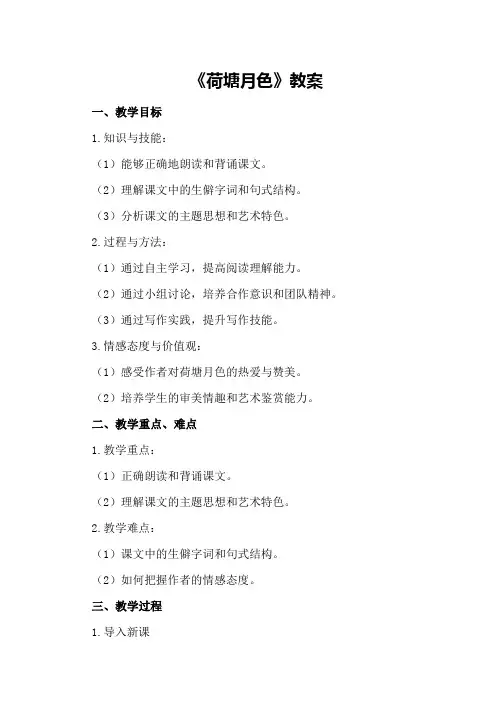 《荷塘月色》教案

一、教学目标

1.知识与技能：

（1）能够正确地朗读和背诵课文。

（2）理解课文中的生僻字词和句式结构。

（3）分析课文的主题思想和艺术特色。

2.过程与方法：

（1）通过自主学习，提高阅读理解能力。

（2）通过小组讨论，培养合作意识和团队精神。

（3）通过写作实践，提升写作技能。

3.情感态度与价值观：

（1）感受作者对荷塘月色的热爱与赞美。

（2）培养学生的审美情趣和艺术鉴赏能力。

二、教学重点、难点

1.教学重点：

（1）正确朗读和背诵课文。

（2）理解课文的主题思想和艺术特色。

2.教学难点：

（1）课文中的生僻字词和句式结构。

（2）如何把握作者的情感态度。

三、教学过程

1.导入新课